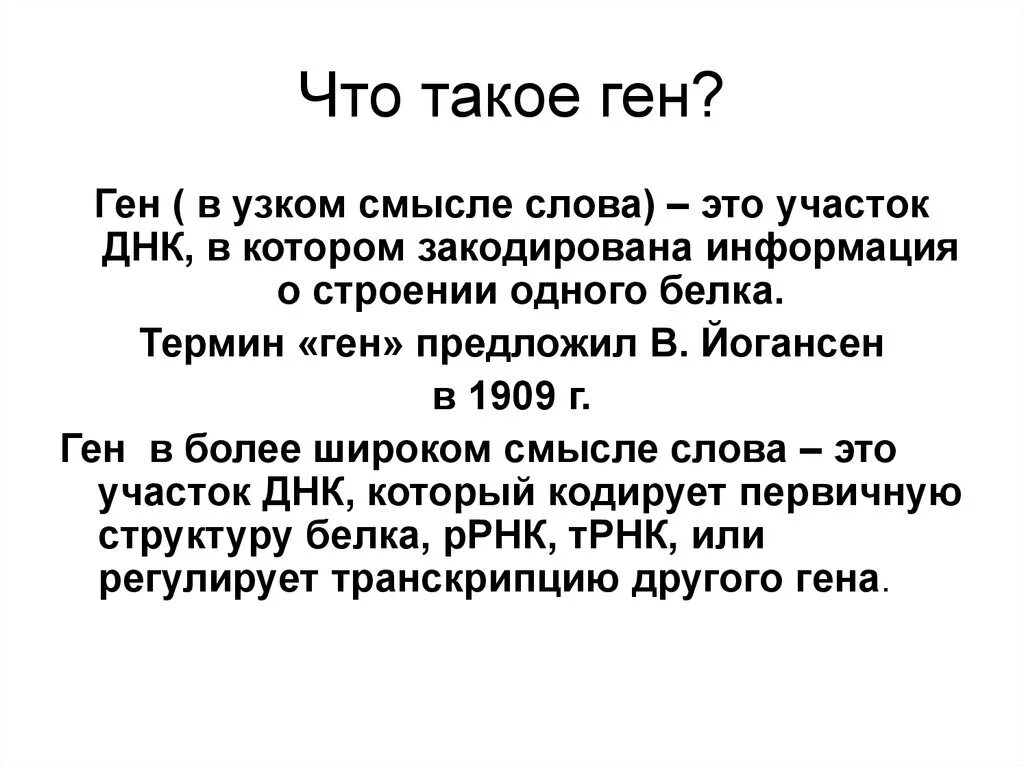 Что такое ген?

Ген ( в узком смысле слова) – это участок ДНК, в котором закодирована информация о строении одного белка.

Термин «ген» предложил В. Йогансен в 1909 г.

Ген  в более широком смысле слова – это участок ДНК, который кодирует первичную структуру белка, рРНК, тРНК, или регулирует транскрипцию другого гена.